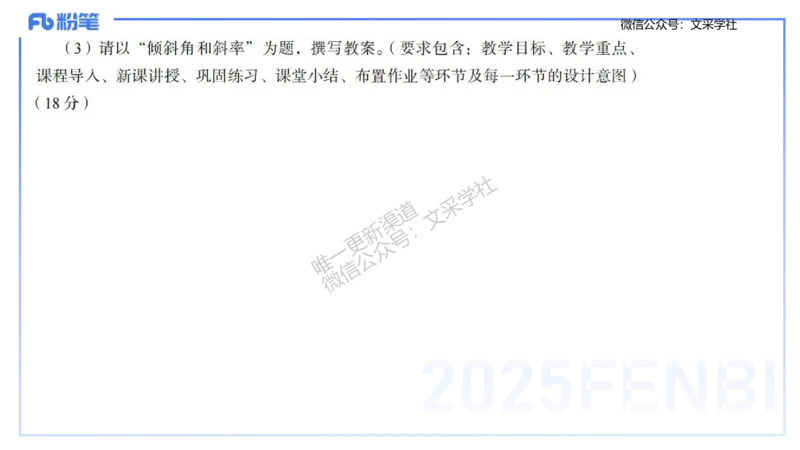 Fb 粉笔

微信公众号：文采学社

（3）请以“倾斜角和斜率”为题，撰写教案。（要求包含：教学目标、教学重点、课程导入、新课讲授、巩固练习、课堂小结、布置作业等环节及每一环节的设计意图）（18分）

唯一更新渠道
微信公众号：文采学社

2025FENBI